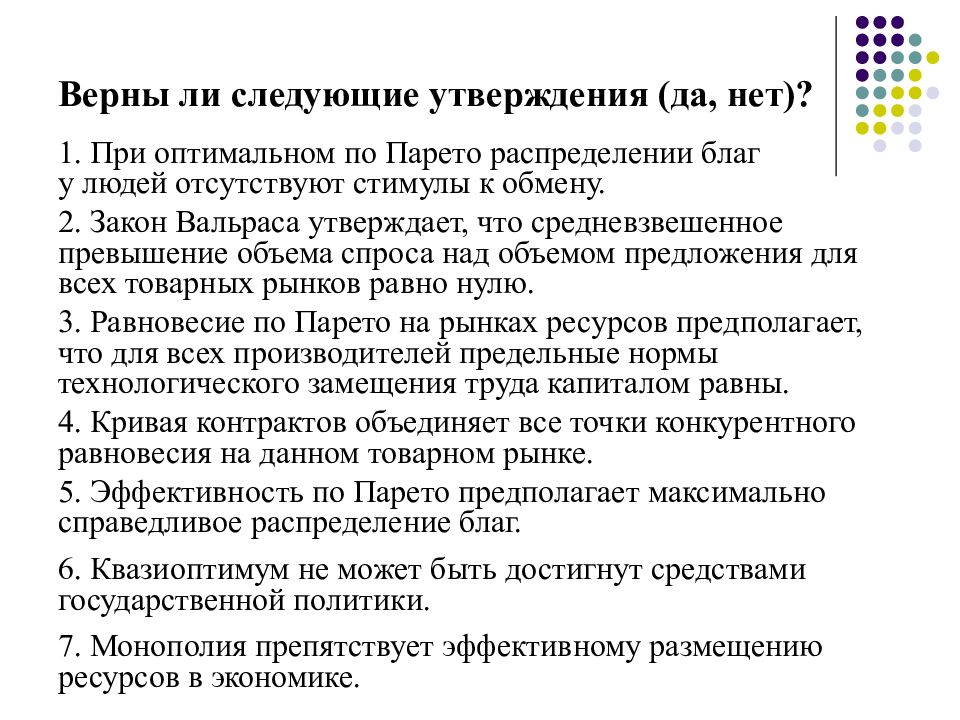 Верны ли следующие утверждения (да, нет)?

1. При оптимальном по Парето распределении благ у людей отсутствуют стимулы к обмену.

2. Закон Вальраса утверждает, что средневзвешенное превышение объема спроса над объемом предложения для всех товарных рынков равно нулю.

3. Равновесие по Парето на рынках ресурсов предполагает, что для всех производителей предельные нормы технологического замещения труда капиталом равны.

4. Кривая контрактов объединяет все точки конкурентного равновесия на данном товарном рынке.

5. Эффективность по Парето предполагает максимально справедливое распределение благ.

6. Квазиоптимум не может быть достигнут средствами государственной политики.

7. Монополия препятствует эффективному размещению ресурсов в экономике.